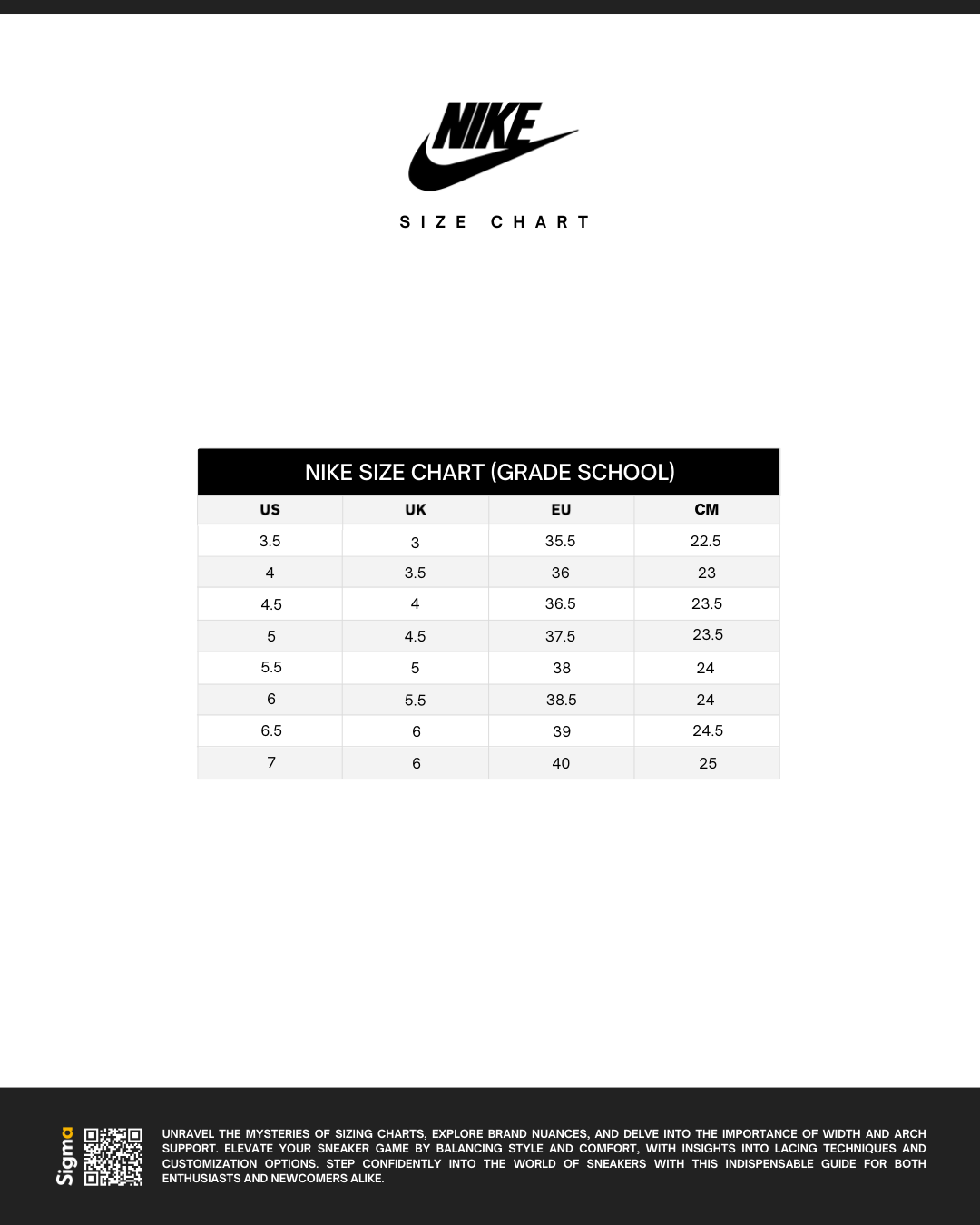 NIKE

SIZE CHART

NIKE SIZE CHART (GRADE SCHOOL)

| US | UK | EU | CM |
|---|---|---|---|
| 3.5 | 3 | 35.5 | 22.5 |
| 4 | 3.5 | 36 | 23 |
| 4.5 | 4 | 36.5 | 23.5 |
| 5 | 4.5 | 37.5 | 23.5 |
| 5.5 | 5 | 38 | 24 |
| 6 | 5.5 | 38.5 | 24 |
| 6.5 | 6 | 39 | 24.5 |
| 7 | 6 | 40 | 25 |

Sigma

UNRAVEL THE MYSTERIES OF SIZING CHARTS, EXPLORE BRAND NUANCES, AND DELVE INTO THE IMPORTANCE OF WIDTH AND ARCH SUPPORT. ELEVATE YOUR SNEAKER GAME BY BALANCING STYLE AND COMFORT, WITH INSIGHTS INTO LACING TECHNIQUES AND CUSTOMIZATION OPTIONS. STEP CONFIDENTLY INTO THE WORLD OF SNEAKERS WITH THIS INDISPENSABLE GUIDE FOR BOTH ENTHUSIASTS AND NEWCOMERS ALIKE.